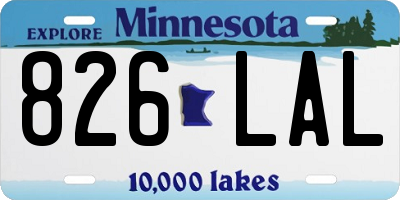 EXPLORE Minnesota

826 LAL

10,000 lakes